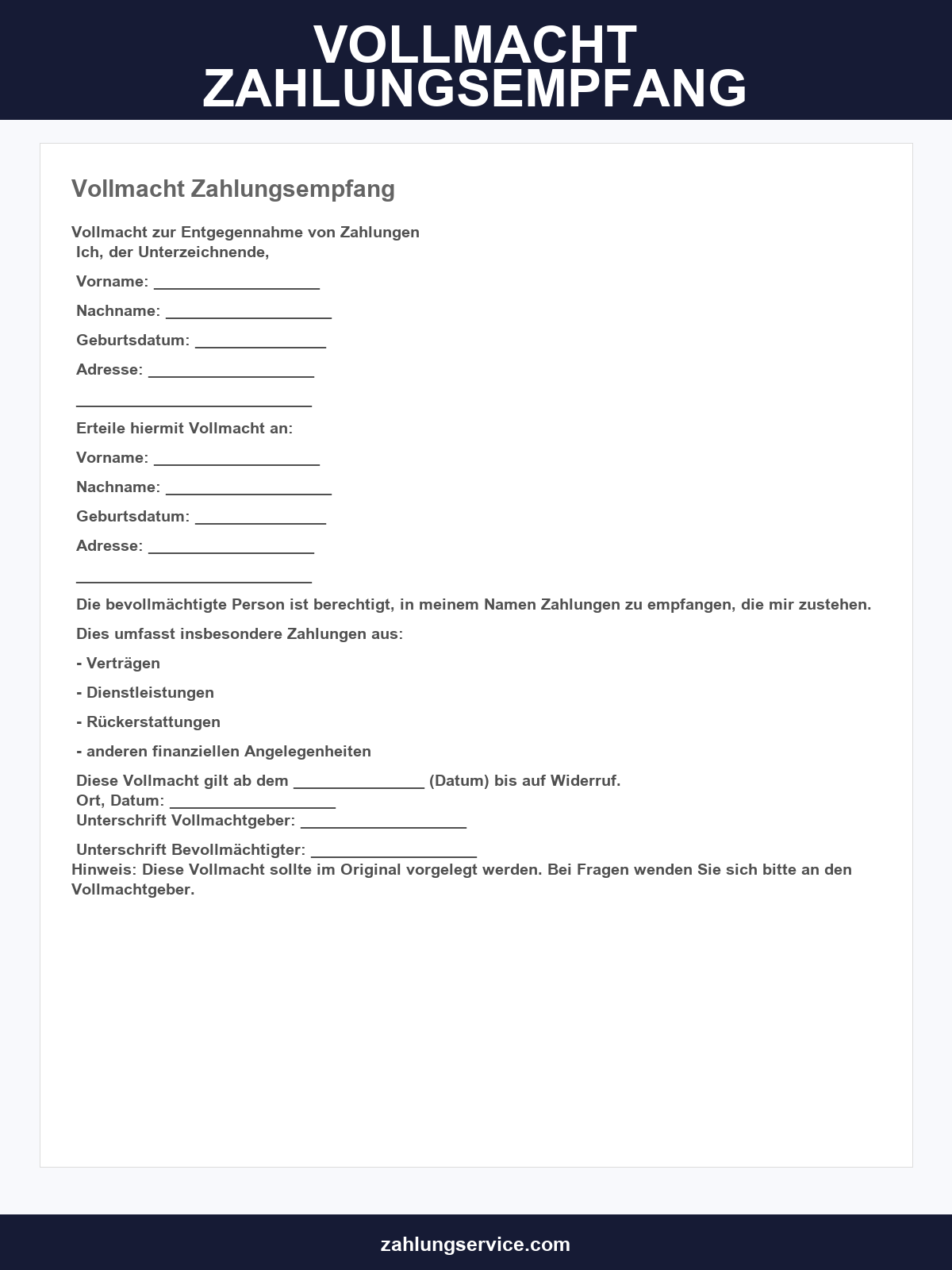 VOLLMACHT
ZAHLUNGSEMPFANG

Vollmacht Zahlungsempfang

Vollmacht zur Entgegennahme von Zahlungen
Ich, der Unterzeichnende,

Vorname: ____

Nachname: ____

Geburtsdatum: ____

Adresse: ____

____

Erteile hiermit Vollmacht an:

Vorname: ____

Nachname: ____

Geburtsdatum: ____

Adresse: ____

____

Die bevollmächtigte Person ist berechtigt, in meinem Namen Zahlungen zu empfangen, die mir zustehen.

Dies umfasst insbesondere Zahlungen aus:

- Verträgen

- Dienstleistungen

- Rückerstattungen

- anderen finanziellen Angelegenheiten

Diese Vollmacht gilt ab dem ____ (Datum) bis auf Widerruf.
Ort, Datum: ____
Unterschrift Vollmachtgeber: ____

Unterschrift Bevollmächtigter: ____
Hinweis: Diese Vollmacht sollte im Original vorgelegt werden. Bei Fragen wenden Sie sich bitte an den Vollmachtgeber.

zahlungservice.com